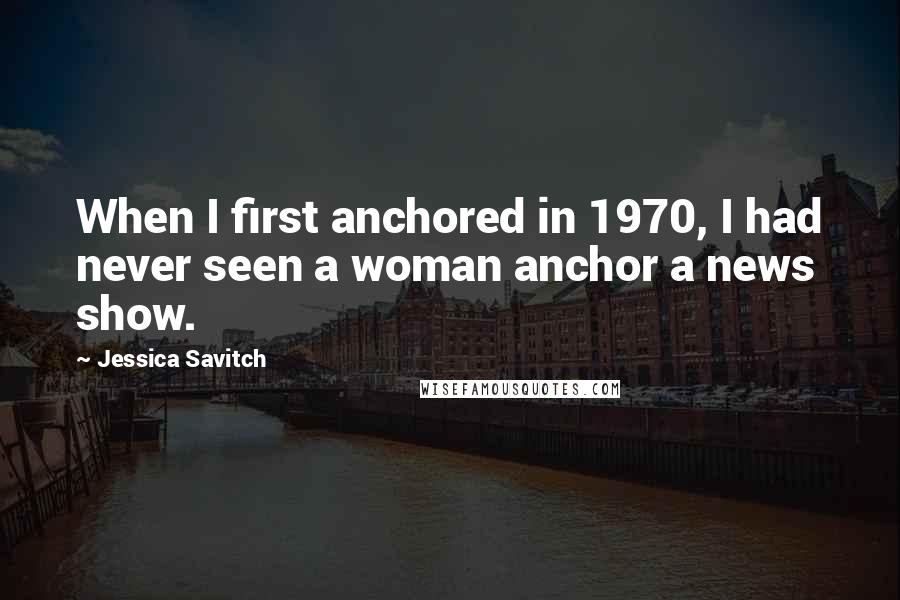 When I first anchored in 1970, I had never seen a woman anchor a news show.

~ Jessica Savitch

WISEFAMOUSQUOTES.COM